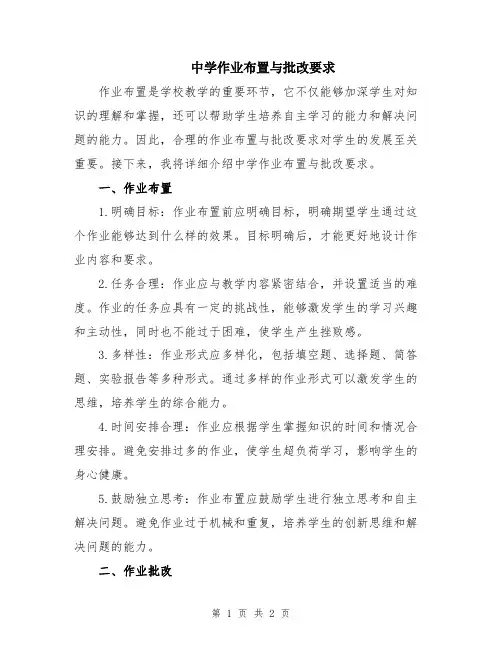 中学作业布置与批改要求

作业布置是学校教学的重要环节，它不仅能够加深学生对知识的理解和掌握，还可以帮助学生培养自主学习的能力和解决问题的能力。因此，合理的作业布置与批改要求对学生的发展至关重要。接下来，我将详细介绍中学作业布置与批改要求。

一、作业布置

1.明确目标：作业布置前应明确目标，明确期望学生通过这个作业能够达到什么样的效果。目标明确后，才能更好地设计作业内容和要求。

2.任务合理：作业应与教学内容紧密结合，并设置适当的难度。作业的任务应具有一定的挑战性，能够激发学生的学习兴趣和主动性，同时也不能过于困难，使学生产生挫败感。

3.多样性：作业形式应多样化，包括填空题、选择题、简答题、实验报告等多种形式。通过多样的作业形式可以激发学生的思维，培养学生的综合能力。

4.时间安排合理：作业应根据学生掌握知识的时间和情况合理安排。避免安排过多的作业，使学生超负荷学习，影响学生的身心健康。

5.鼓励独立思考：作业布置应鼓励学生进行独立思考和自主解决问题。避免作业过于机械和重复，培养学生的创新思维和解决问题的能力。

二、作业批改

第 1 页 共 2 页